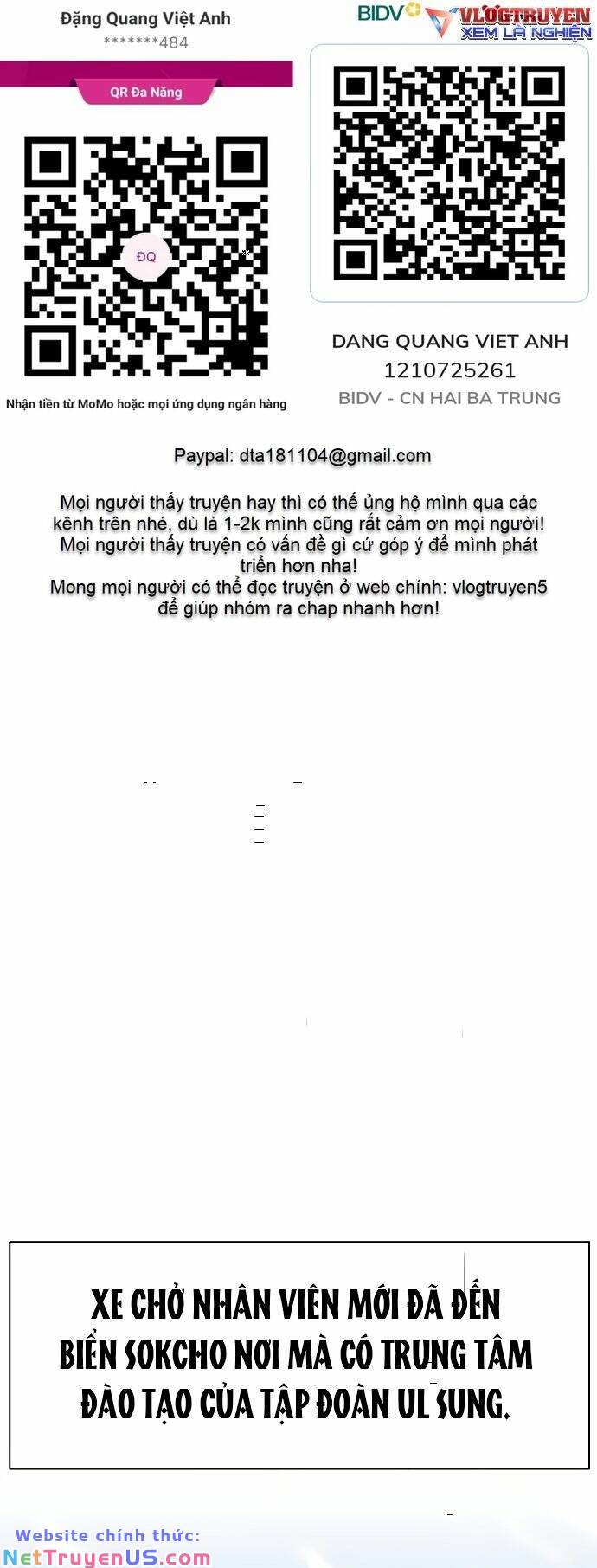 Đặng Quang Việt Anh
*******484

QR Đa Năng

ĐQ

Nhận tiền từ MoMo hoặc mọi ứng dụng ngân hàng

BIDV

VLOGTRUYEN
XEM LÀ NGHIỆN

DANG QUANG VIET ANH
1210725261
BIDV - CN HAI BA TRUNG

Paypal: dta181104@gmail.com

Mọi người thấy truyện hay thì có thể ủng hộ mình qua các kênh trên nhé, dù là 1-2k mình cũng rất cảm ơn mọi người! Mọi người thấy truyện có vấn đề gì cứ góp ý để mình phát triển hơn nha!
Mong mọi người có thể đọc truyện ở web chính: vlogtruyen5 để giúp nhóm ra chap nhanh hơn!

XE CHỞ NHÂN VIÊN MỚI ĐÃ ĐẾN BIỂN SOKCHO NƠI MÀ CÓ TRUNG TÂM ĐÀO TẠO CỦA TẬP ĐOÀN UL SUNG.

Website chính thức:
NetTruyenUS.com